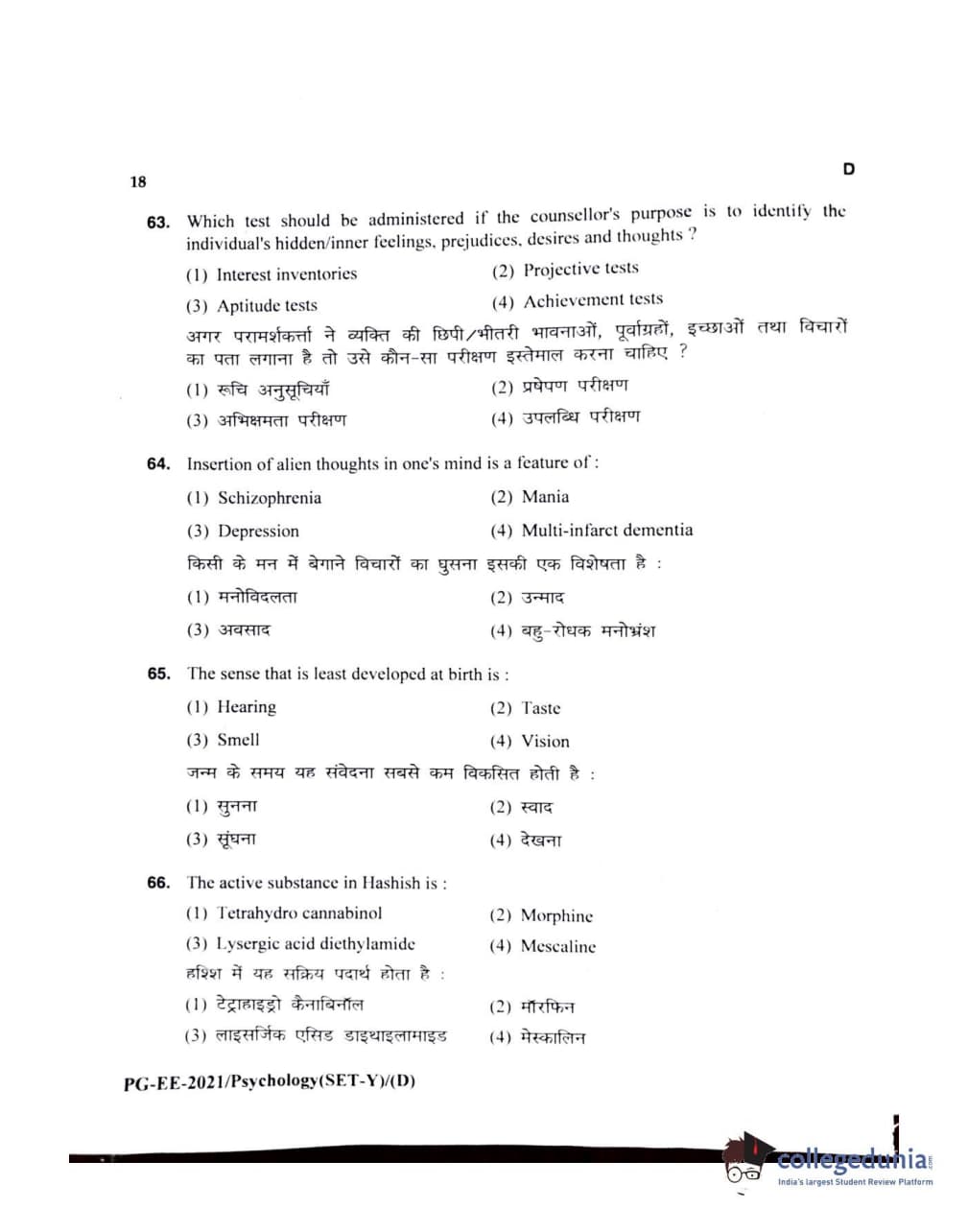 18

D

63. Which test should be administered if the counsellor's purpose is to identify the individual's hidden/inner feelings, prejudices, desires and thoughts ?

(1) Interest inventories
(2) Projective tests
(3) Aptitude tests
(4) Achievement tests

अगर परामर्शकर्त्ता ने व्यक्ति की छिपी/भीतरी भावनाओं, पूर्वाग्रहों, इच्छाओं तथा विचारों का पता लगाना है तो उसे कौन-सा परीक्षण इस्तेमाल करना चाहिए ?

(1) रूचि अनुसूचियाँ
(2) प्रक्षेपण परीक्षण
(3) अभिक्षमता परीक्षण
(4) उपलब्धि परीक्षण

64. Insertion of alien thoughts in one's mind is a feature of :

(1) Schizophrenia
(2) Mania
(3) Depression
(4) Multi-infarct dementia

किसी के मन में बेगाने विचारों का घुसना इसकी एक विशेषता है :

(1) मनोविदलता
(2) उन्माद
(3) अवसाद
(4) बहु-रोधक मनोभ्रंश

65. The sense that is least developed at birth is :

(1) Hearing
(2) Taste
(3) Smell
(4) Vision

जन्म के समय यह संवेदना सबसे कम विकसित होती है :

(1) सुनना
(2) स्वाद
(3) सूंघना
(4) देखना

66. The active substance in Hashish is :

(1) Tetrahydro cannabinol
(2) Morphine
(3) Lysergic acid diethylamide
(4) Mescaline

हशिश में यह सक्रिय पदार्थ होता है :

(1) टेट्राहाइड्रो कैनाबिनॉल
(2) मॉरफिन
(3) लाइसर्जिक एसिड डाइथाइलामाइड
(4) मेस्कालिन

PG-EE-2021/Psychology(SET-Y)/(D)

collegedunia.com
India's largest Student Review Platform